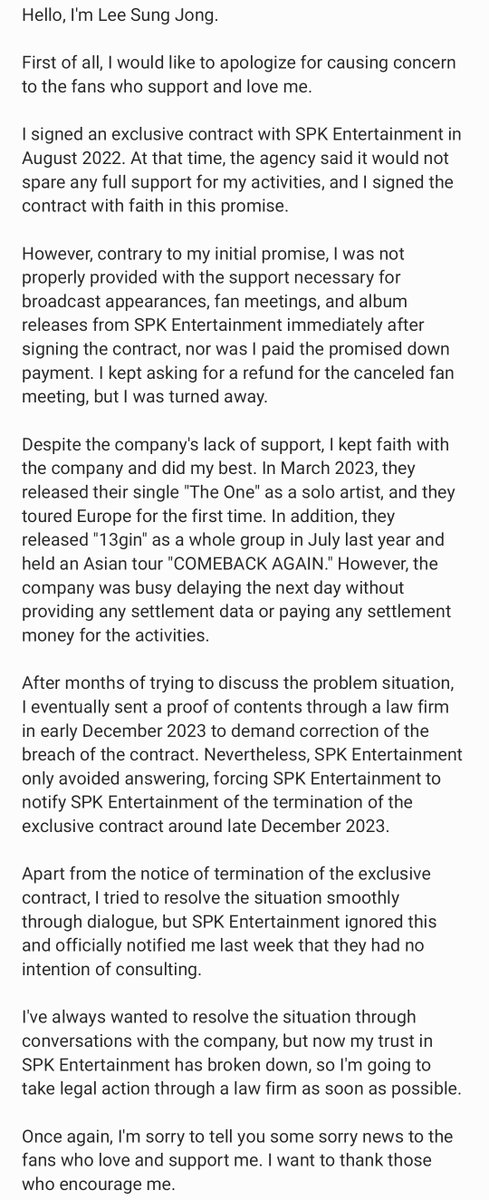 Hello, I'm Lee Sung Jong.

First of all, I would like to apologize for causing concern to the fans who support and love me.

I signed an exclusive contract with SPK Entertainment in August 2022. At that time, the agency said it would not spare any full support for my activities, and I signed the contract with faith in this promise.

However, contrary to my initial promise, I was not properly provided with the support necessary for broadcast appearances, fan meetings, and album releases from SPK Entertainment immediately after signing the contract, nor was I paid the promised down payment. I kept asking for a refund for the canceled fan meeting, but I was turned away.

Despite the company's lack of support, I kept faith with the company and did my best. In March 2023, they released their single "The One" as a solo artist, and they toured Europe for the first time. In addition, they released "13gin" as a whole group in July last year and held an Asian tour "COMEBACK AGAIN." However, the company was busy delaying the next day without providing any settlement data or paying any settlement money for the activities.

After months of trying to discuss the problem situation, I eventually sent a proof of contents through a law firm in early December 2023 to demand correction of the breach of the contract. Nevertheless, SPK Entertainment only avoided answering, forcing SPK Entertainment to notify SPK Entertainment of the termination of the exclusive contract around late December 2023.

Apart from the notice of termination of the exclusive contract, I tried to resolve the situation smoothly through dialogue, but SPK Entertainment ignored this and officially notified me last week that they had no intention of consulting.

I've always wanted to resolve the situation through conversations with the company, but now my trust in SPK Entertainment has broken down, so I'm going to take legal action through a law firm as soon as possible.

Once again, I'm sorry to tell you some sorry news to the fans who love and support me. I want to thank those who encourage me.